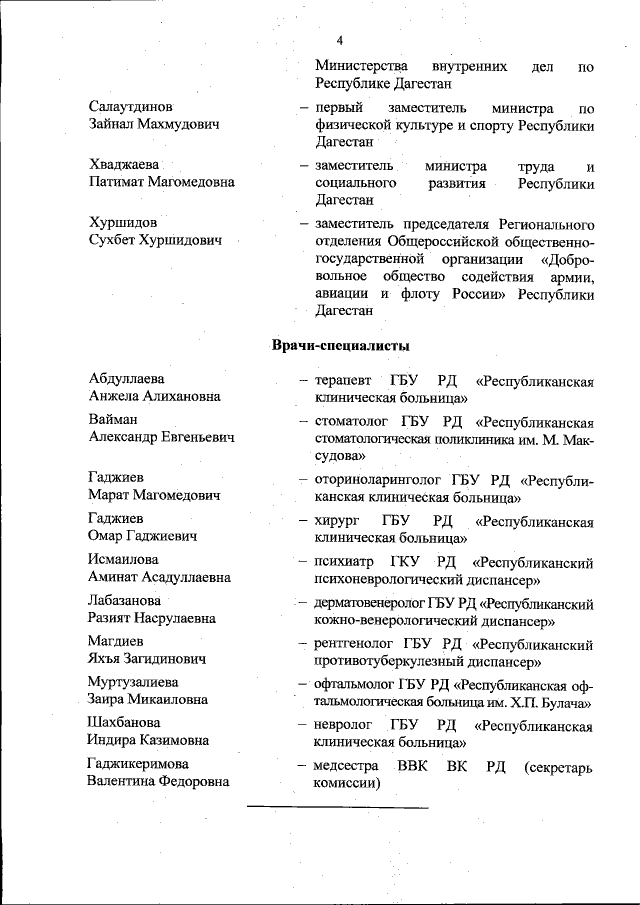 4

Министерства внутренних дел по Республике Дагестан

Салаутдинов Зайнал Махмудович – первый заместитель министра по физической культуре и спорту Республики Дагестан

Хваджаева Патимат Магомедовна – заместитель министра труда и социального развития Республики Дагестан

Хуршидов Сухбет Хуршидович – заместитель председателя Регионального отделения Общероссийской общественно-государственной организации «Добровольное общество содействия армии, авиации и флоту России» Республики Дагестан

Врачи-специалисты

Абдуллаева Анжела Алихановна – терапевт ГБУ РД «Республиканская клиническая больница»

Вайман Александр Евгеньевич – стоматолог ГБУ РД «Республиканская стоматологическая поликлиника им. М. Максудова»

Гаджиев Марат Магомедович – оториноларинголог ГБУ РД «Республиканская клиническая больница»

Гаджиев Омар Гаджиевич – хирург ГБУ РД «Республиканская клиническая больница»

Исмаилова Аминат Асадуллаевна – психиатр ГКУ РД «Республиканский психоневрологический диспансер»

Лабазанова Разият Насрулаевна – дерматовенеролог ГБУ РД «Республиканский кожно-венерологический диспансер»

Магдиев Яхъя Загидинович – рентгенолог ГБУ РД «Республиканский противотуберкулезный диспансер»

Муртузалиева Заира Микаиловна – офтальмолог ГБУ РД «Республиканская офтальмологическая больница им. Х.П. Булача»

Шахбанова Индира Казимовна – невролог ГБУ РД «Республиканская клиническая больница»

Гаджикеримова Валентина Федоровна – медсестра ВВК ВК РД (секретарь комиссии)